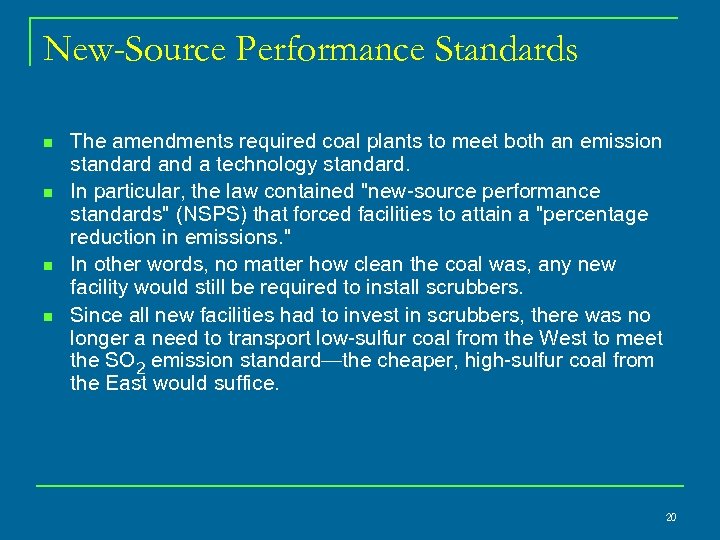 New-Source Performance Standards

- The amendments required coal plants to meet both an emission standard and a technology standard.
- In particular, the law contained "new-source performance standards" (NSPS) that forced facilities to attain a "percentage reduction in emissions."
- In other words, no matter how clean the coal was, any new facility would still be required to install scrubbers.
- Since all new facilities had to invest in scrubbers, there was no longer a need to transport low-sulfur coal from the West to meet the $SO_2$ emission standard—the cheaper, high-sulfur coal from the East would suffice.

20